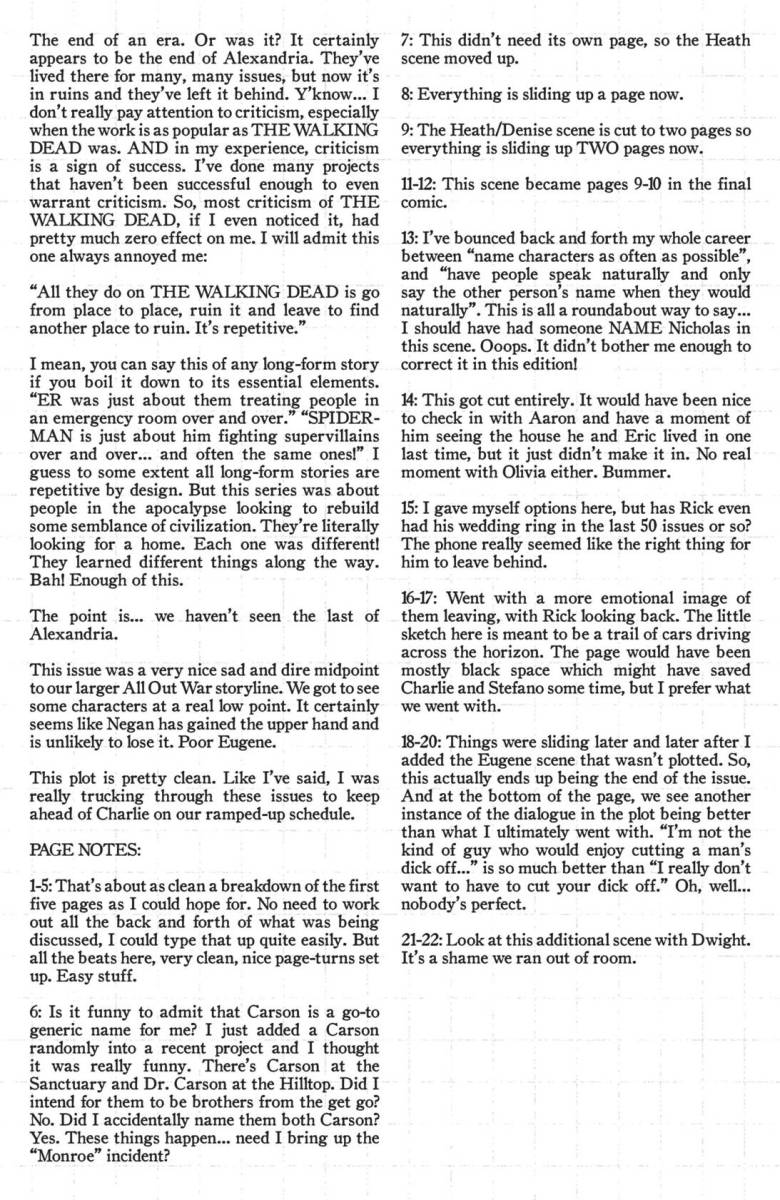 The end of an era. Or was it? It certainly appears to be the end of Alexandria. They've lived there for many, many issues, but now it's in ruins and they've left it behind. Y'know... I don't really pay attention to criticism, especially when the work is as popular as THE WALKING DEAD was. AND in my experience, criticism is a sign of success. I've done many projects that haven't been successful enough to even warrant criticism. So, most criticism of THE WALKING DEAD, if I even noticed it, had pretty much zero effect on me. I will admit this one always annoyed me:

"All they do on THE WALKING DEAD is go from place to place, ruin it and leave to find another place to ruin. It's repetitive."

I mean, you can say this of any long-form story if you boil it down to its essential elements. "ER was just about them treating people in an emergency room over and over." "SPIDER-MAN is just about him fighting supervillains over and over... and often the same ones!" I guess to some extent all long-form stories are repetitive by design. But this series was about people in the apocalypse looking to rebuild some semblance of civilization. They're literally looking for a home. Each one was different! They learned different things along the way. Bah! Enough of this.

The point is... we haven't seen the last of Alexandria.

This issue was a very nice sad and dire midpoint to our larger All Out War storyline. We got to see some characters at a real low point. It certainly seems like Negan has gained the upper hand and is unlikely to lose it. Poor Eugene.

This plot is pretty clean. Like I've said, I was really trucking through these issues to keep ahead of Charlie on our ramped-up schedule.

PAGE NOTES:

1-5: That's about as clean a breakdown of the first five pages as I could hope for. No need to work out all the back and forth of what was being discussed, I could type that up quite easily. But all the beats here, very clean, nice page-turns set up. Easy stuff.

6: Is it funny to admit that Carson is a go-to generic name for me? I just added a Carson randomly into a recent project and I thought it was really funny. There's Carson at the Sanctuary and Dr. Carson at the Hilltop. Did I intend for them to be brothers from the get go? No. Did I accidentally name them both Carson? Yes. These things happen... need I bring up the "Monroe" incident?

7: This didn't need its own page, so the Heath scene moved up.

8: Everything is sliding up a page now.

9: The Heath/Denise scene is cut to two pages so everything is sliding up TWO pages now.

11-12: This scene became pages 9-10 in the final comic.

13: I've bounced back and forth my whole career between "name characters as often as possible", and "have people speak naturally and only say the other person's name when they would naturally". This is all a roundabout way to say... I should have had someone NAME Nicholas in this scene. Ooops. It didn't bother me enough to correct it in this edition!

14: This got cut entirely. It would have been nice to check in with Aaron and have a moment of him seeing the house he and Eric lived in one last time, but it just didn't make it in. No real moment with Olivia either. Bummer.

15: I gave myself options here, but has Rick even had his wedding ring in the last 50 issues or so? The phone really seemed like the right thing for him to leave behind.

16-17: Went with a more emotional image of them leaving, with Rick looking back. The little sketch here is meant to be a trail of cars driving across the horizon. The page would have been mostly black space which might have saved Charlie and Stefano some time, but I prefer what we went with.

18-20: Things were sliding later and later after I added the Eugene scene that wasn't plotted. So, this actually ends up being the end of the issue. And at the bottom of the page, we see another instance of the dialogue in the plot being better than what I ultimately went with. "I'm not the kind of guy who would enjoy cutting a man's dick off..." is so much better than "I really don't want to have to cut your dick off." Oh, well... nobody's perfect.

21-22: Look at this additional scene with Dwight. It's a shame we ran out of room.